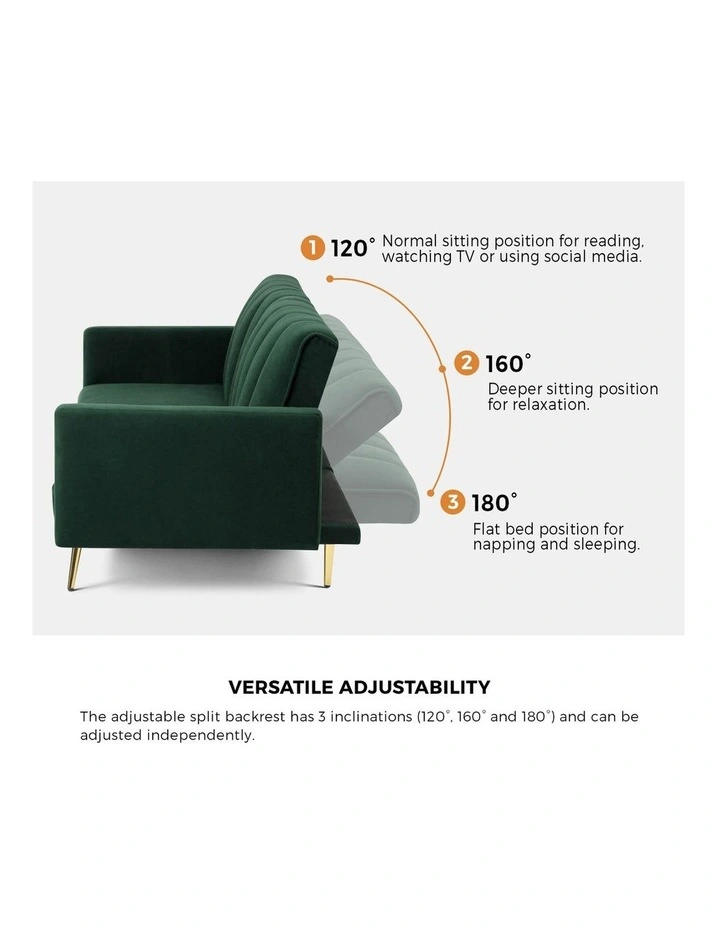 1 120° Normal sitting position for reading, watching TV or using social media.

2 160° Deeper sitting position for relaxation.

3 180° Flat bed position for napping and sleeping.

VERSATILE ADJUSTABILITY

The adjustable split backrest has 3 inclinations (120°, 160° and 180°) and can be adjusted independently.